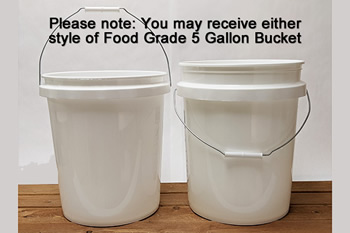 Please note: You may receive either style of Food Grade 5 Gallon Bucket